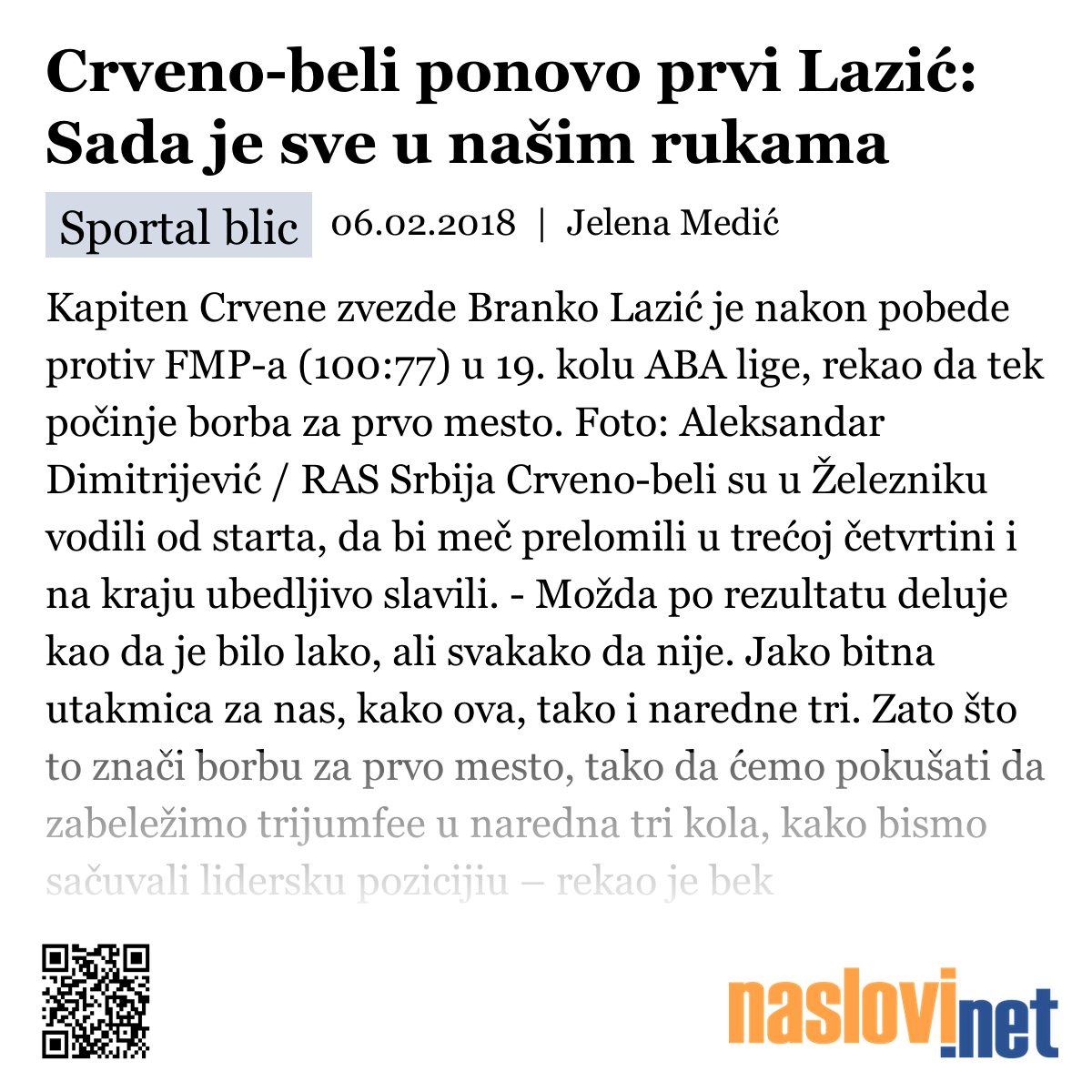 Crveno-beli ponovo prvi Lazić: Sada je sve u našim rukama

Sportal blic 06.02.2018 | Jelena Medić

Kapiten Crvene zvezde Branko Lazić je nakon pobede protiv FMP-a (100:77) u 19. kolu ABA lige, rekao da tek počinje borba za prvo mesto. Foto: Aleksandar Dimitrijević / RAS Srbija Crveno-beli su u Železniku vodili od starta, da bi meč prelomili u trećoj četvrtini i na kraju ubedljivo slavili. - Možda po rezultatu deluje kao da je bilo lako, ali svakako da nije. Jako bitna utakmica za nas, kako ova, tako i naredne tri. Zato što to znači borbu za prvo mesto, tako da ćemo pokušati da zabeležimo trijumfee u naredna tri kola, kako bismo sačuvali lidersku poziciju – rekao je bek

naslovi.net